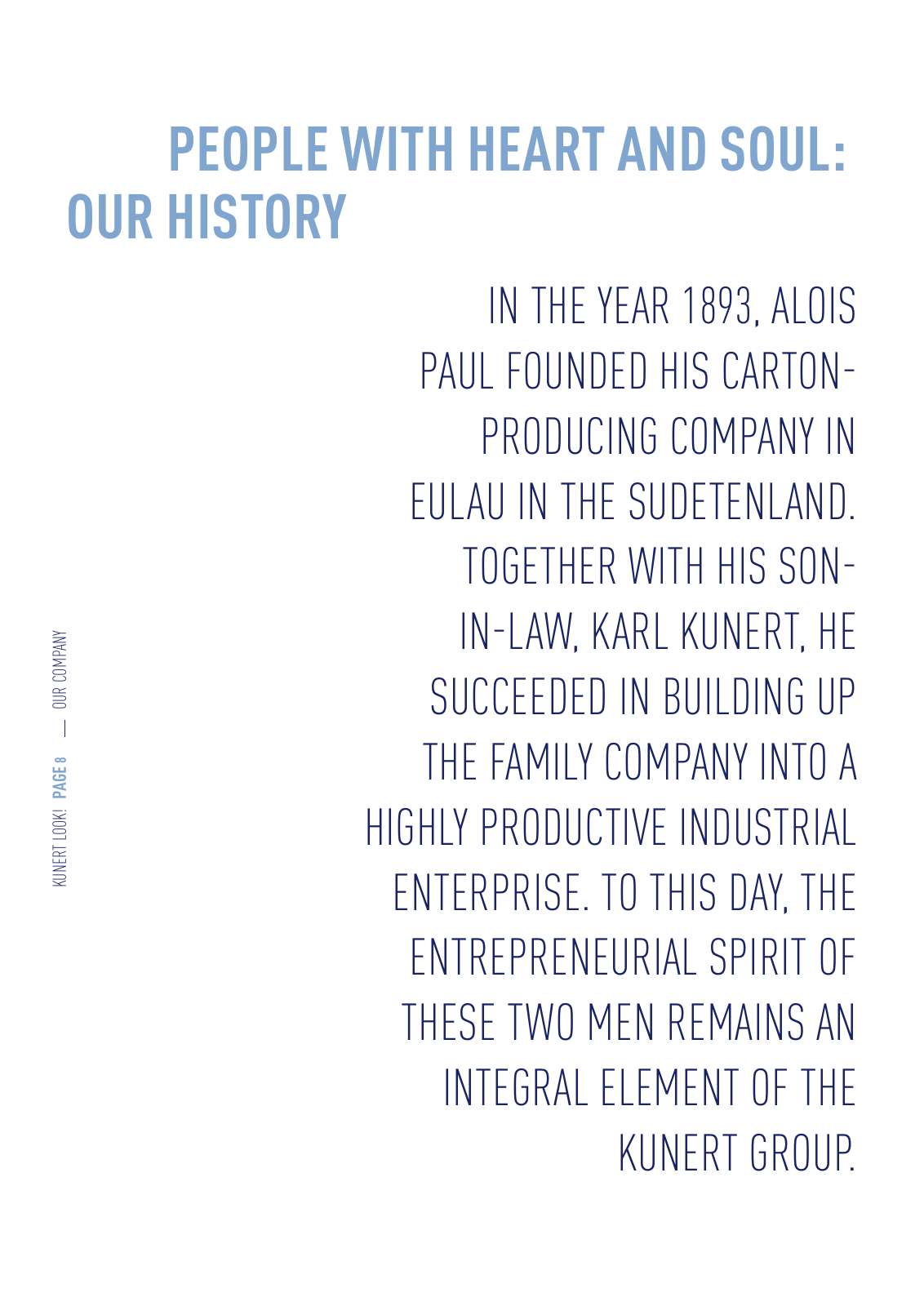 PEOPLE WITH HEART AND SOUL: OUR HISTORY

IN THE YEAR 1893, ALOIS PAUL FOUNDED HIS CARTON-PRODUCING COMPANY IN EULAU IN THE SUDETENLAND. TOGETHER WITH HIS SON-IN-LAW, KARL KUNERT, HE SUCCEEDED IN BUILDING UP THE FAMILY COMPANY INTO A HIGHLY PRODUCTIVE INDUSTRIAL ENTERPRISE. TO THIS DAY, THE ENTREPRENEURIAL SPIRIT OF THESE TWO MEN REMAINS AN INTEGRAL ELEMENT OF THE KUNERT GROUP.

KUNERT LOOK! PAGE 8 — OUR COMPANY